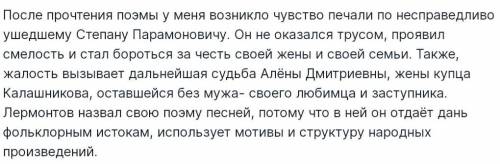 После прочтения поэмы у меня возникло чувство печали по несправедливо ушедшему Степану Парамоновичу. Он не оказался трусом, проявил смелость и стал бороться за честь своей жены и своей семьи. Также, жалость вызывает дальнейшая судьба Алёны Дмитриевны, жены купца Калашникова, оставшейся без мужа- своего любимца и заступника. Лермонтов назвал свою поэму песней, потому что в ней он отдаёт дань фольклорным истокам, использует мотивы и структуру народных произведений.